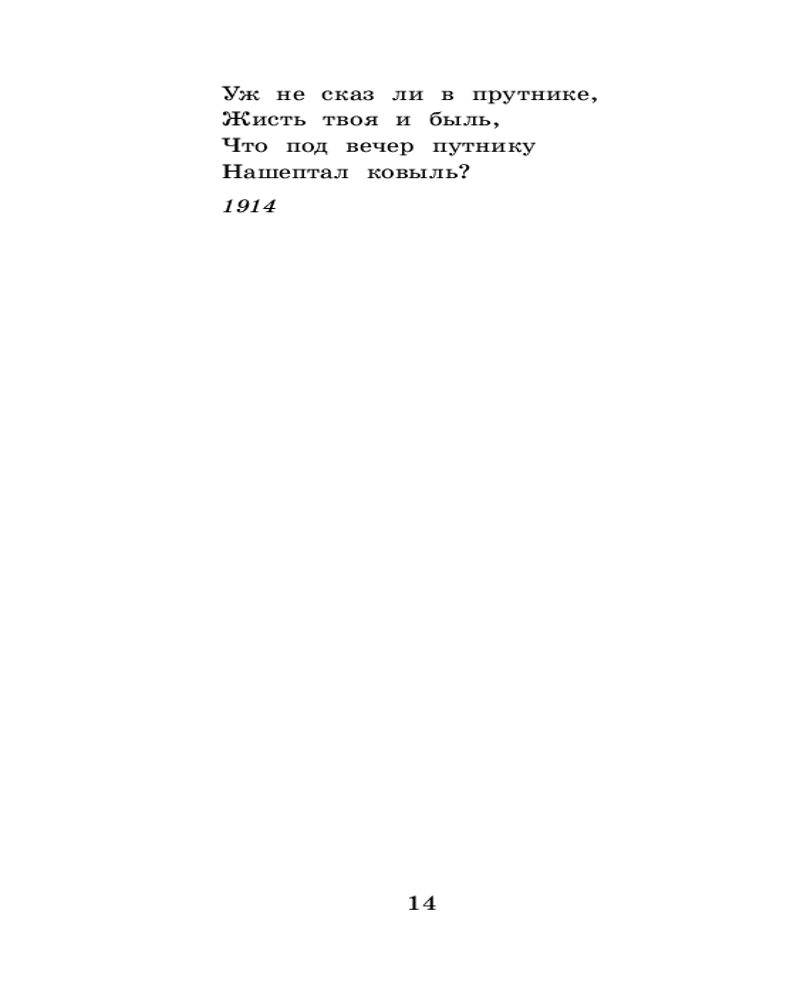 Уж не сказ ли в прутнике,
Жисть твоя и быль,
Что под вечер путнику
Нашептал ковыль?

1914

14